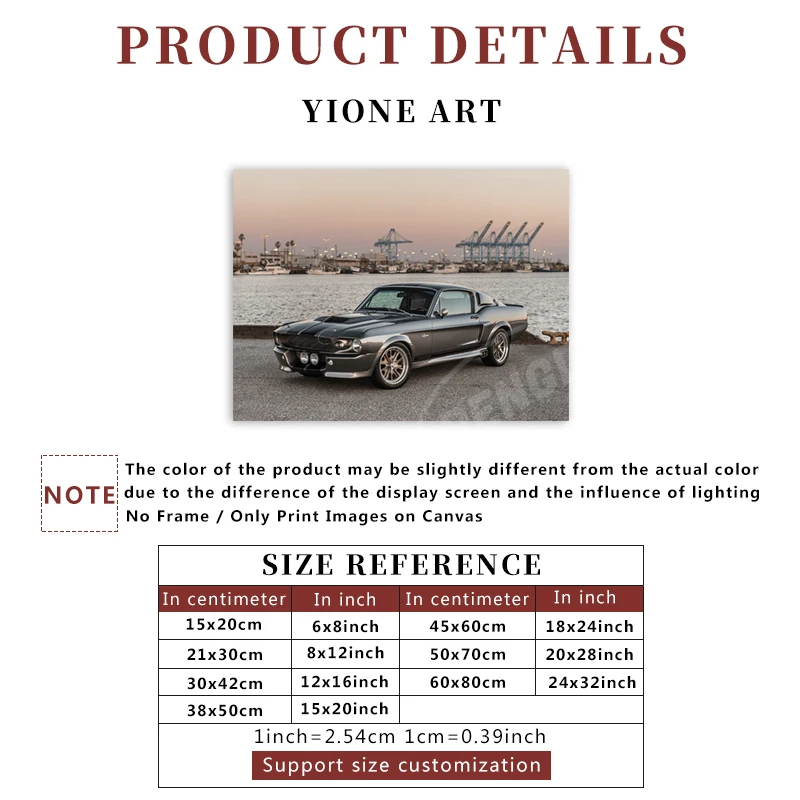 PRODUCT DETAILS

YIONE ART

NOTE

The color of the product may be slightly different from the actual color due to the difference of the display screen and the influence of lighting
No Frame / Only Print Images on Canvas

SIZE REFERENCE

| In centimeter | In inch | In centimeter | In inch |
|---|---|---|---|
| 15x20cm | 6x8inch | 45x60cm | 18x24inch |
| 21x30cm | 8x12inch | 50x70cm | 20x28inch |
| 30x42cm | 12x16inch | 60x80cm | 24x32inch |
| 38x50cm | 15x20inch | | |

1inch=2.54cm 1cm=0.39inch

Support size customization